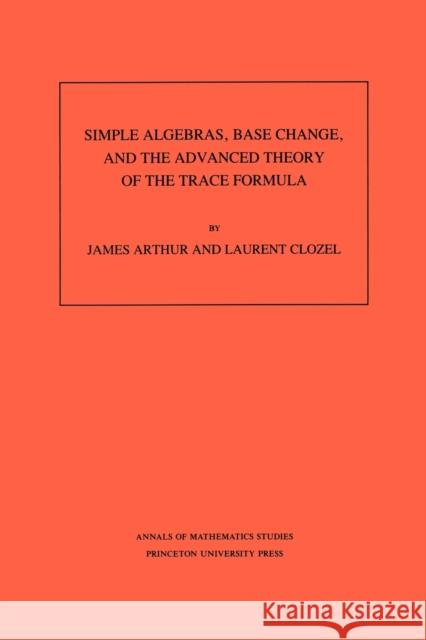 SIMPLE ALGEBRAS, BASE CHANGE, AND THE ADVANCED THEORY OF THE TRACE FORMULA

BY

JAMES ARTHUR AND LAURENT CLOZEL

ANNALS OF MATHEMATICS STUDIES
PRINCETON UNIVERSITY PRESS